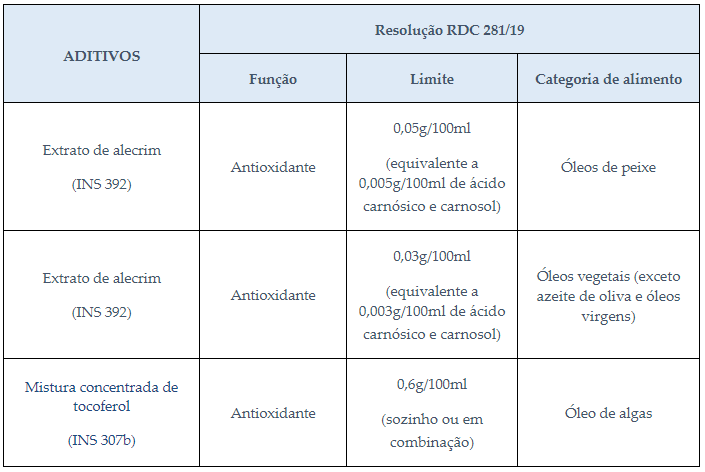 | ADITIVOS | Resolução RDC 281/19 | | |
|---|---|---|---|
| | Função | Limite | Categoria de alimento |
| Extrato de alecrim (INS 392) | Antioxidante | 0,05g/100ml (equivalente a 0,005g/100ml de ácido carnósico e carnosol) | Óleos de peixe |
| Extrato de alecrim (INS 392) | Antioxidante | 0,03g/100ml (equivalente a 0,003g/100ml de ácido carnósico e carnosol) | Óleos vegetais (exceto azeite de oliva e óleos virgens) |
| Mistura concentrada de tocoferol (INS 307b) | Antioxidante | 0,6g/100ml (sozinho ou em combinação) | Óleo de algas |